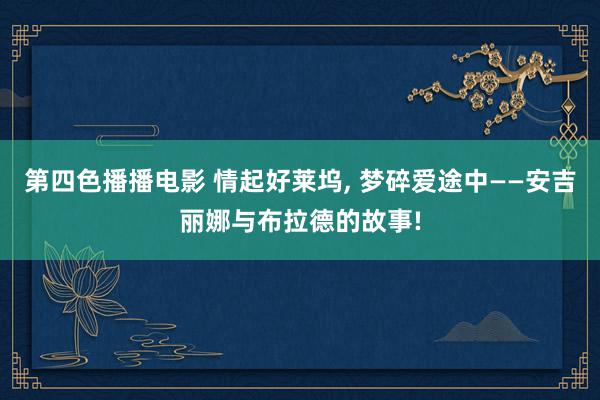 第四色播播电影 情起好莱坞, 梦碎爱途中——安吉丽娜与布拉德的故事!